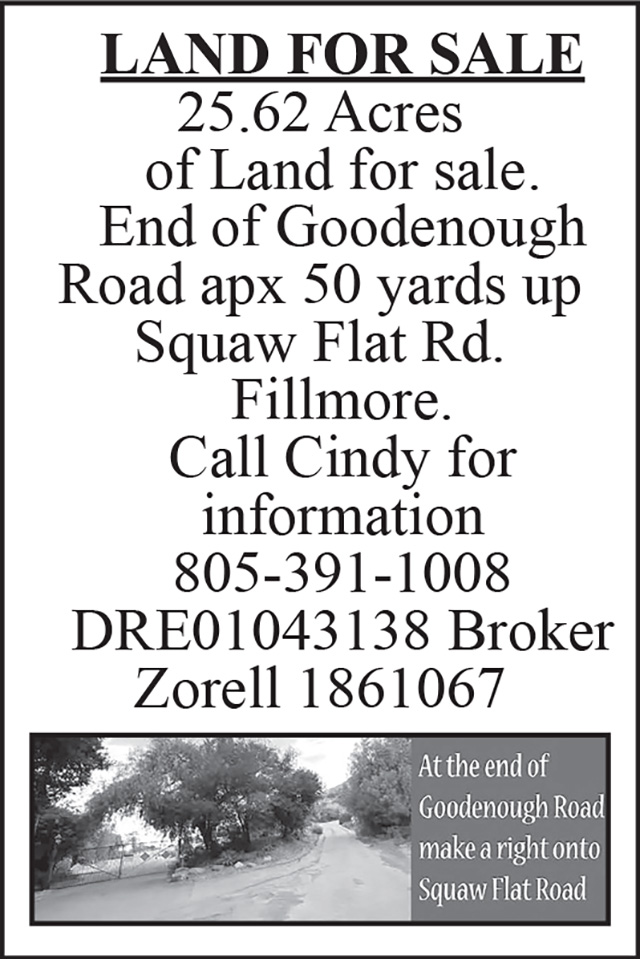 LAND FOR SALE

25.62 Acres of Land for sale. End of Goodenough Road apx 50 yards up Squaw Flat Rd. Fillmore. Call Cindy for information 805-391-1008 DRE01043138 Broker Zorell 1861067

At the end of Goodenough Road make a right onto Squaw Flat Road